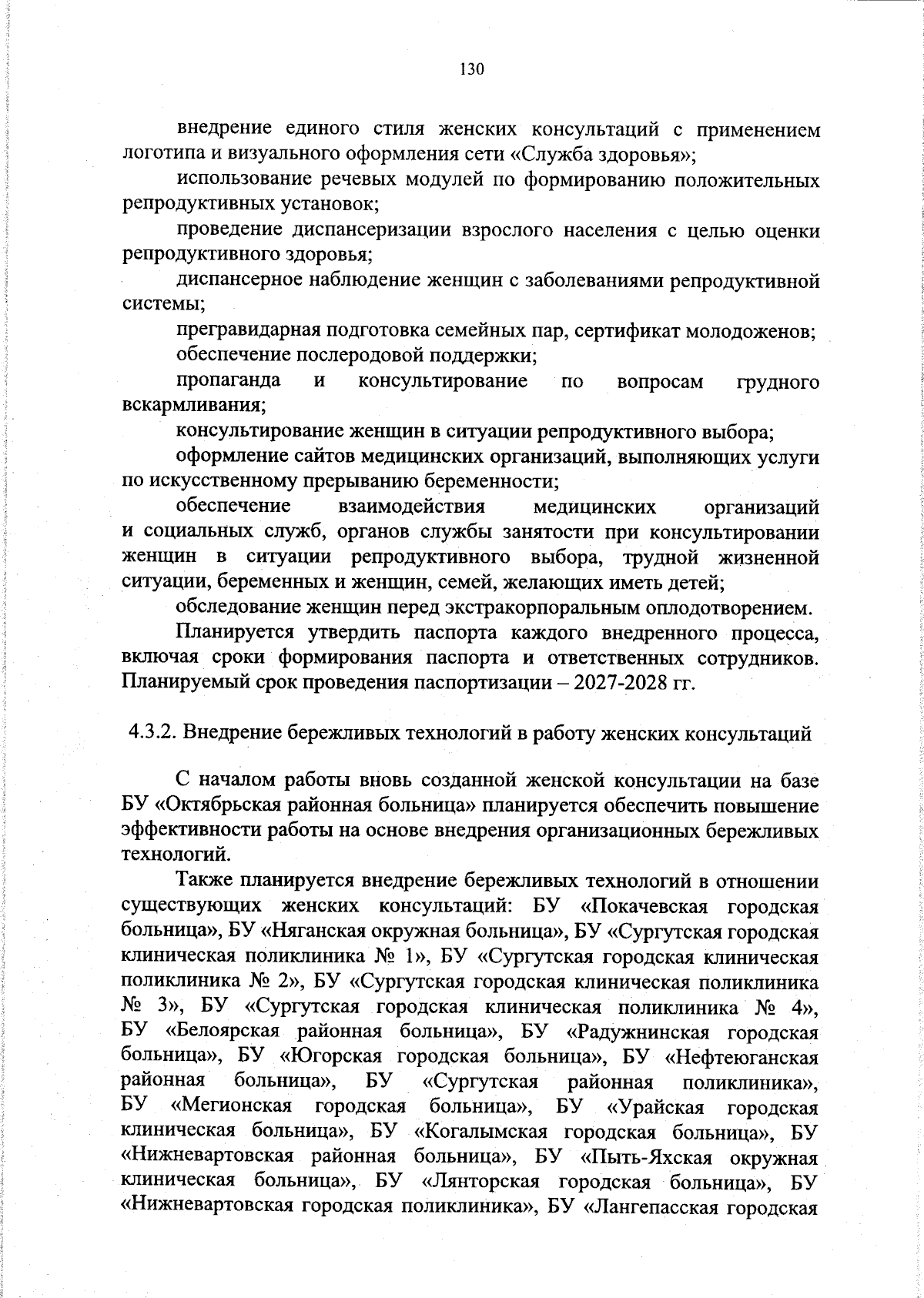 130

внедрение единого стиля женских консультаций с применением логотипа и визуального оформления сети «Служба здоровья»;

использование речевых модулей по формированию положительных репродуктивных установок;

проведение диспансеризации взрослого населения с целью оценки репродуктивного здоровья;

диспансерное наблюдение женщин с заболеваниями репродуктивной системы;

прегравидарная подготовка семейных пар, сертификат молодоженов;

обеспечение послеродовой поддержки;

пропаганда и консультирование по вопросам грудного вскармливания;

консультирование женщин в ситуации репродуктивного выбора;

оформление сайтов медицинских организаций, выполняющих услуги по искусственному прерыванию беременности;

обеспечение взаимодействия медицинских организаций и социальных служб, органов службы занятости при консультировании женщин в ситуации репродуктивного выбора, трудной жизненной ситуации, беременных и женщин, семей, желающих иметь детей;

обследование женщин перед экстракорпоральным оплодотворением.

Планируется утвердить паспорта каждого внедренного процесса, включая сроки формирования паспорта и ответственных сотрудников. Планируемый срок проведения паспортизации – 2027-2028 гг.

4.3.2. Внедрение бережливых технологий в работу женских консультаций

С началом работы вновь созданной женской консультации на базе БУ «Октябрьская районная больница» планируется обеспечить повышение эффективности работы на основе внедрения организационных бережливых технологий.

Также планируется внедрение бережливых технологий в отношении существующих женских консультаций: БУ «Покачевская городская больница», БУ «Няганская окружная больница», БУ «Сургутская городская клиническая поликлиника № 1», БУ «Сургутская городская клиническая поликлиника № 2», БУ «Сургутская городская клиническая поликлиника № 3», БУ «Сургутская городская клиническая поликлиника № 4», БУ «Белоярская районная больница», БУ «Радужнинская городская больница», БУ «Югорская городская больница», БУ «Нефтеюганская районная больница», БУ «Сургутская районная поликлиника», БУ «Мегионская городская больница», БУ «Урайская городская клиническая больница», БУ «Когалымская городская больница», БУ «Нижневартовская районная больница», БУ «Пыть-Яхская окружная клиническая больница», БУ «Лянторская городская больница», БУ «Нижневартовская городская поликлиника», БУ «Лангепасская городская